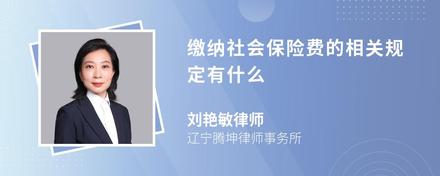 缴纳社会保险费的相关规定有什么

刘艳敏律师
辽宁腾坤律师事务所